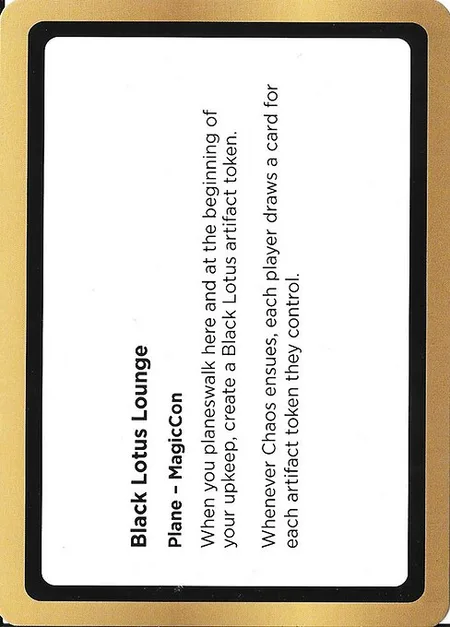 Black Lotus Lounge

Plane – MagicCon

When you planeswalk here and at the beginning of your upkeep, create a Black Lotus artifact token.

Whenever Chaos ensues, each player draws a card for each artifact token they control.